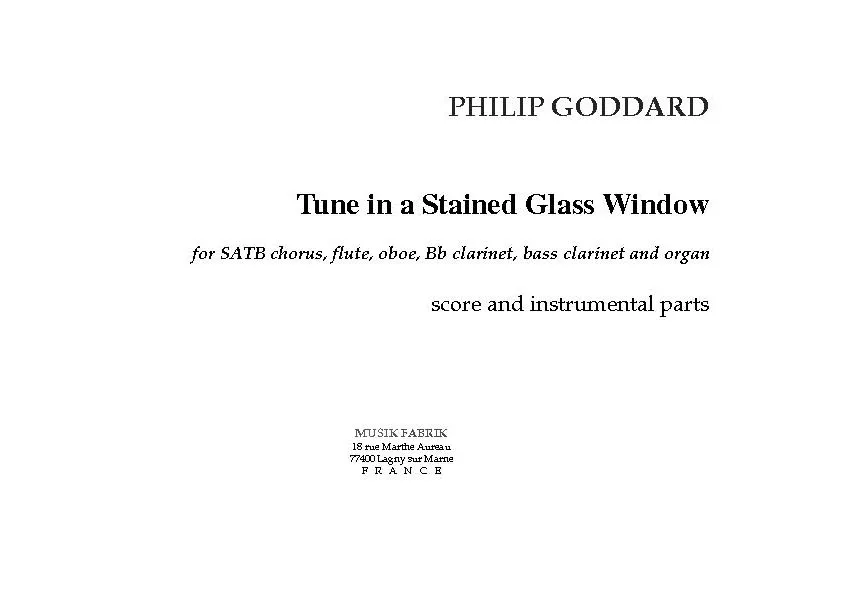 PHILIP GODDARD

Tune in a Stained Glass Window

for SATB chorus, flute, oboe, Bb clarinet, bass clarinet and organ

score and instrumental parts

MUSIK FABRIK
18 rue Marthe Aureau
77400 Lagny sur Marne
F R A N C E